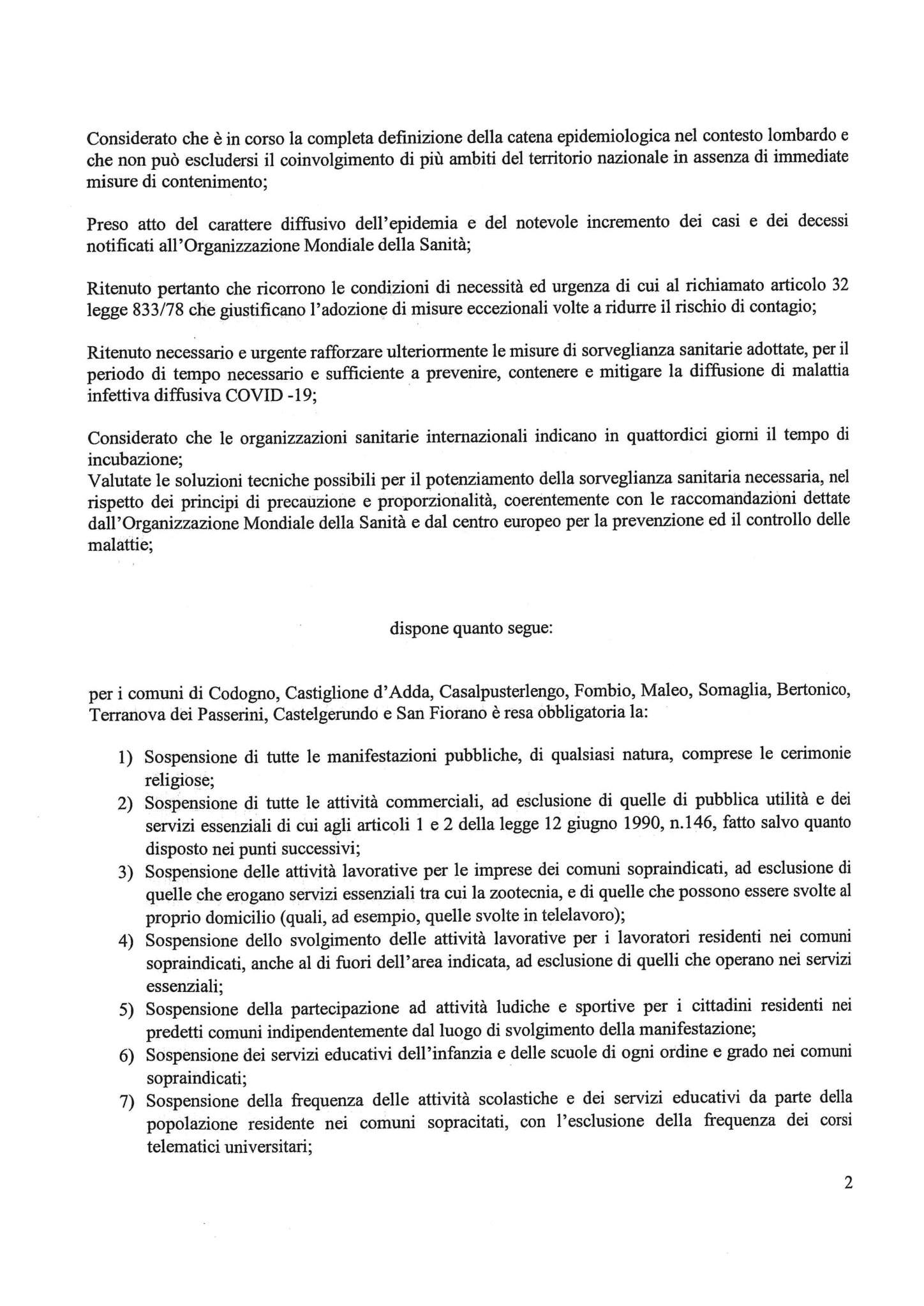 Considerato che è in corso la completa definizione della catena epidemiologica nel contesto lombardo e che non può escludersi il coinvolgimento di più ambiti del territorio nazionale in assenza di immediate misure di contenimento;

Preso atto del carattere diffusivo dell'epidemia e del notevole incremento dei casi e dei decessi notificati all'Organizzazione Mondiale della Sanità;

Ritenuto pertanto che ricorrono le condizioni di necessità ed urgenza di cui al richiamato articolo 32 legge 833/78 che giustificano l'adozione di misure eccezionali volte a ridurre il rischio di contagio;

Ritenuto necessario e urgente rafforzare ulteriormente le misure di sorveglianza sanitarie adottate, per il periodo di tempo necessario e sufficiente a prevenire, contenere e mitigare la diffusione di malattia infettiva diffusiva COVID -19;

Considerato che le organizzazioni sanitarie internazionali indicano in quattordici giorni il tempo di incubazione;
Valutate le soluzioni tecniche possibili per il potenziamento della sorveglianza sanitaria necessaria, nel rispetto dei principi di precauzione e proporzionalità, coerentemente con le raccomandazioni dettate dall'Organizzazione Mondiale della Sanità e dal centro europeo per la prevenzione ed il controllo delle malattie;

dispone quanto segue:

per i comuni di Codogno, Castiglione d'Adda, Casalpusterlengo, Fombio, Maleo, Somaglia, Bertonico, Terranova dei Passerini, Castelgerundo e San Fiorano è resa obbligatoria la:

1) Sospensione di tutte le manifestazioni pubbliche, di qualsiasi natura, comprese le cerimonie religiose;
2) Sospensione di tutte le attività commerciali, ad esclusione di quelle di pubblica utilità e dei servizi essenziali di cui agli articoli 1 e 2 della legge 12 giugno 1990, n.146, fatto salvo quanto disposto nei punti successivi;
3) Sospensione delle attività lavorative per le imprese dei comuni sopraindicati, ad esclusione di quelle che erogano servizi essenziali tra cui la zootecnia, e di quelle che possono essere svolte al proprio domicilio (quali, ad esempio, quelle svolte in telelavoro);
4) Sospensione dello svolgimento delle attività lavorative per i lavoratori residenti nei comuni sopraindicati, anche al di fuori dell'area indicata, ad esclusione di quelli che operano nei servizi essenziali;
5) Sospensione della partecipazione ad attività ludiche e sportive per i cittadini residenti nei predetti comuni indipendentemente dal luogo di svolgimento della manifestazione;
6) Sospensione dei servizi educativi dell'infanzia e delle scuole di ogni ordine e grado nei comuni sopraindicati;
7) Sospensione della frequenza delle attività scolastiche e dei servizi educativi da parte della popolazione residente nei comuni sopracitati, con l'esclusione della frequenza dei corsi telematici universitari;

2